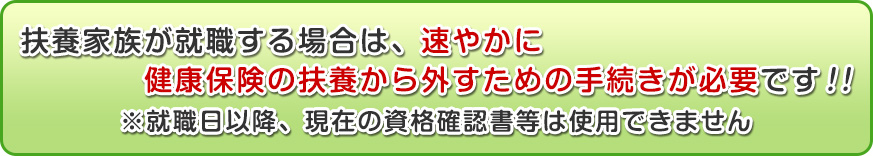 扶養家族が就職する場合は、速やかに
健康保険の扶養から外すための手続きが必要です！！
※就職日以降、現在の資格確認書等は使用できません